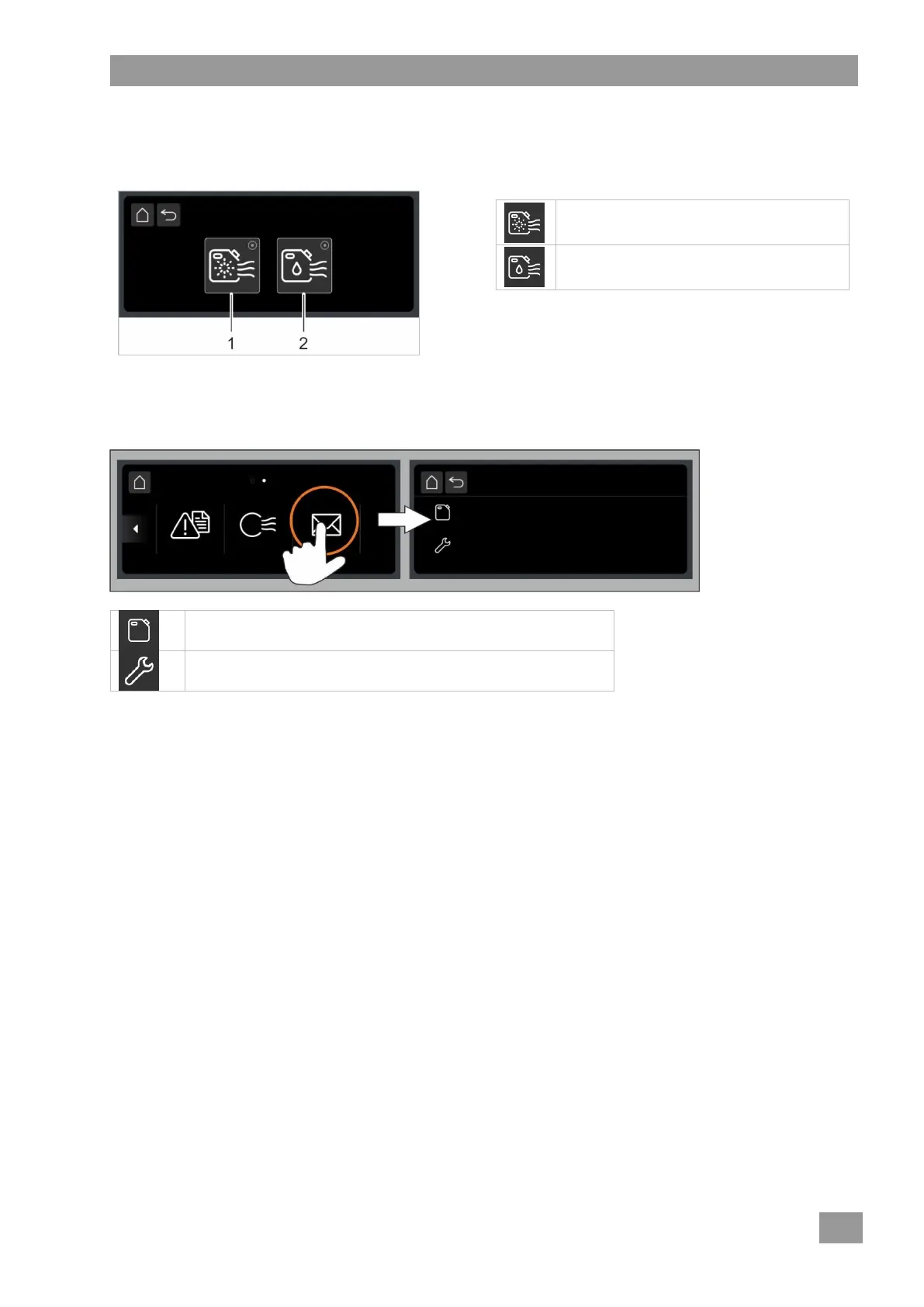 1 2